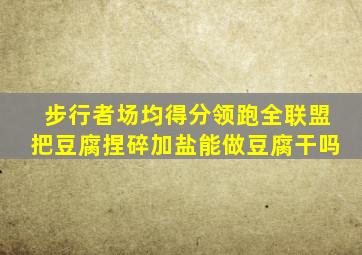 步行者场均得分领跑全联盟
把豆腐捏碎加盐能做豆腐干吗